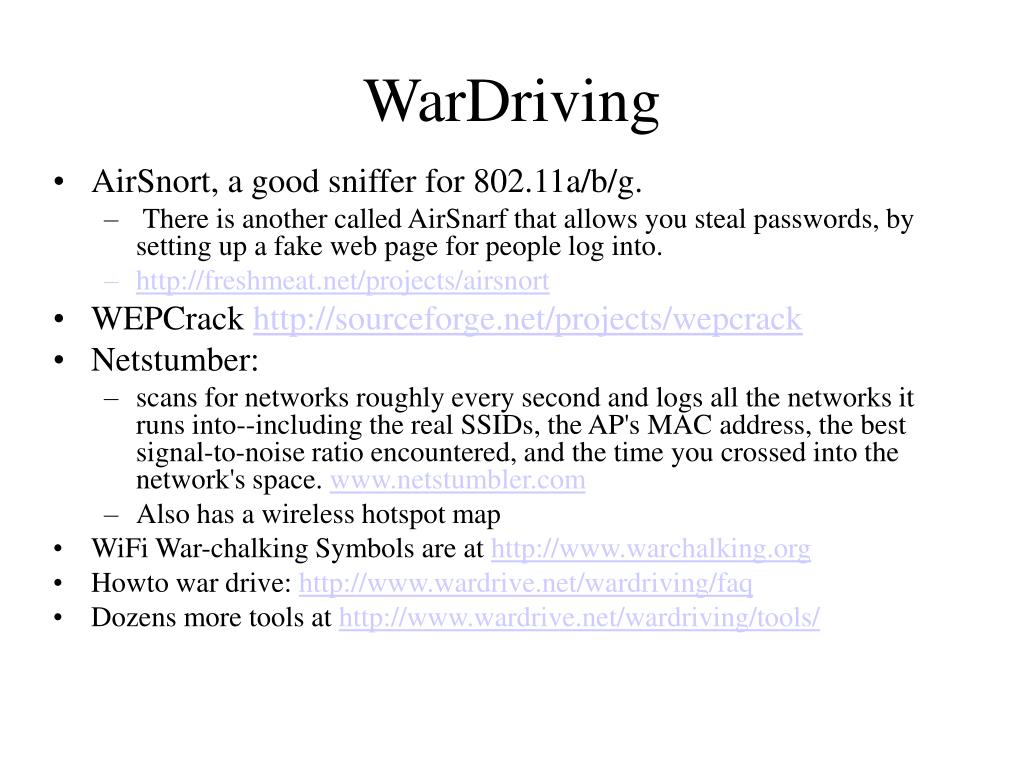 WarDriving

• AirSnort, a good sniffer for 802.11a/b/g.
  – There is another called AirSnarf that allows you steal passwords, by setting up a fake web page for people log into.
  – http://freshmeat.net/projects/airsnort
• WEPCrack http://sourceforge.net/projects/wepcrack
• Netstumber:
  – scans for networks roughly every second and logs all the networks it runs into--including the real SSIDs, the AP's MAC address, the best signal-to-noise ratio encountered, and the time you crossed into the network's space. www.netstumbler.com
  – Also has a wireless hotspot map
• WiFi War-chalking Symbols are at http://www.warchalking.org
• Howto war drive: http://www.wardrive.net/wardriving/faq
• Dozens more tools at http://www.wardrive.net/wardriving/tools/